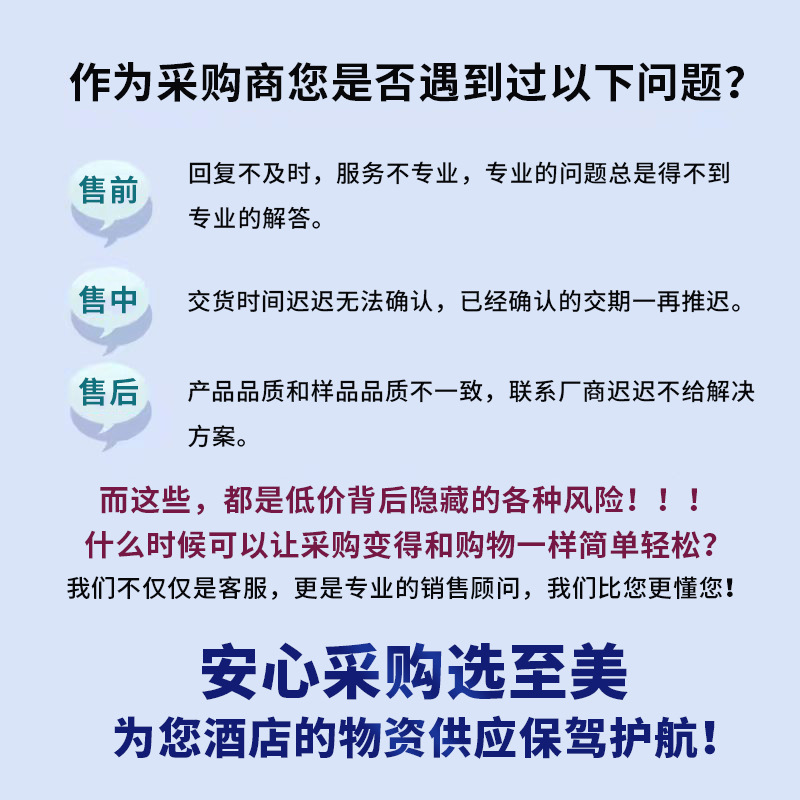 作为采购商您是否遇到过以下问题？

售前

回复不及时，服务不专业，专业的问题总是得不到专业的解答。

售中

交货时间迟迟无法确认，已经确认的交期一再推迟。

售后

产品品质和样品品质不一致，联系厂商迟迟不给解决方案。

而这些，都是低价背后隐藏的各种风险！！！
什么时候可以让采购变得和购物一样简单轻松？
我们不仅仅是客服，更是专业的销售顾问，我们比您更懂您！

安心采购选至美
为您酒店的物资供应保驾护航！